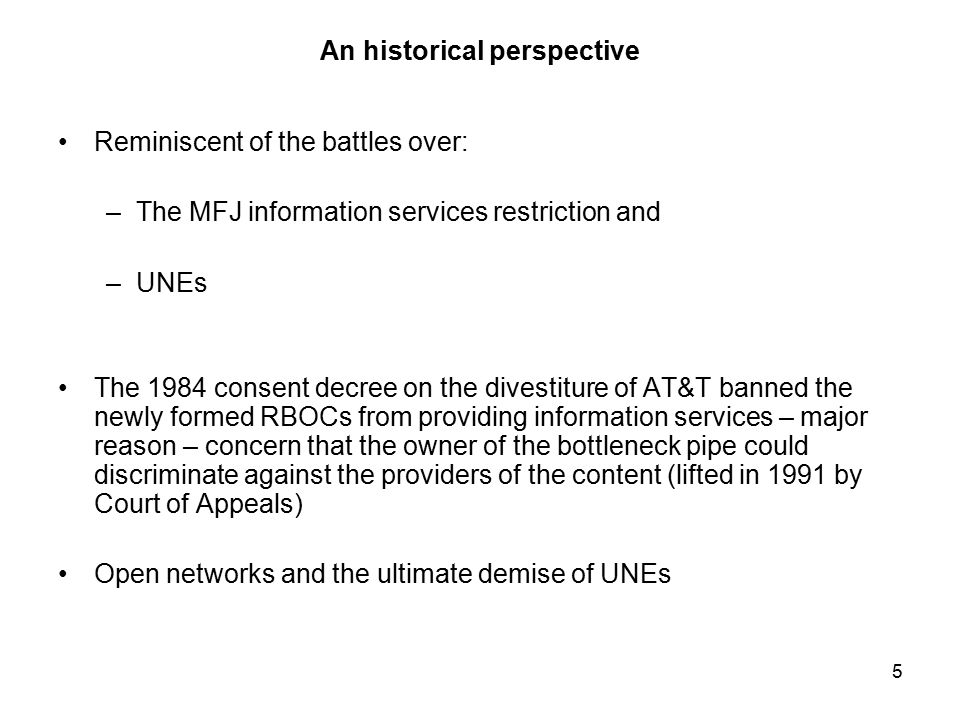 An historical perspective

• Reminiscent of the battles over:

– The MFJ information services restriction and

– UNEs

• The 1984 consent decree on the divestiture of AT&T banned the newly formed RBOCs from providing information services – major reason – concern that the owner of the bottleneck pipe could discriminate against the providers of the content (lifted in 1991 by Court of Appeals)

• Open networks and the ultimate demise of UNEs

5